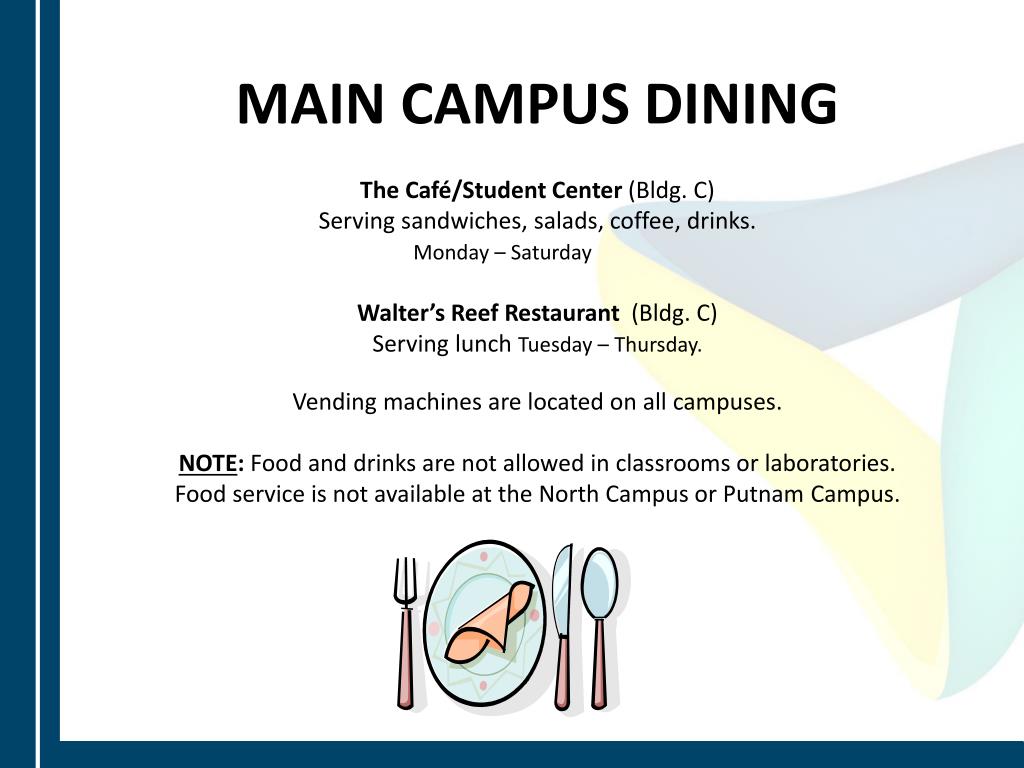 MAIN CAMPUS DINING

The Café/Student Center (Bldg. C)
Serving sandwiches, salads, coffee, drinks.
Monday – Saturday

Walter's Reef Restaurant (Bldg. C)
Serving lunch Tuesday – Thursday.

Vending machines are located on all campuses.

NOTE: Food and drinks are not allowed in classrooms or laboratories.
Food service is not available at the North Campus or Putnam Campus.